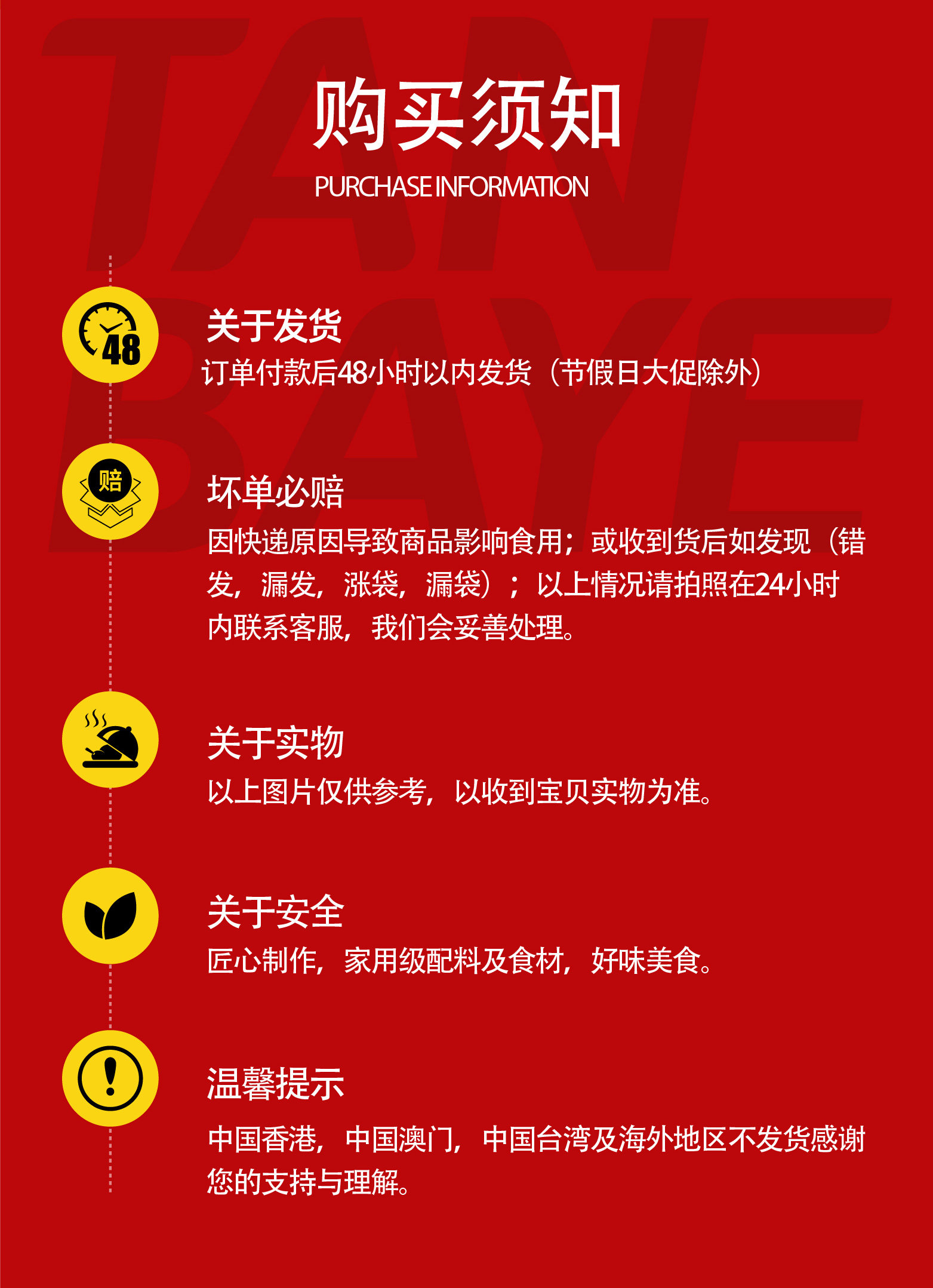 购买须知
PURCHASE INFORMATION

48

关于发货
订单付款后48小时以内发货（节假日大促除外）

赔

坏单必赔
因快递原因导致商品影响食用；或收到货后如发现（错发，漏发，涨袋，漏袋）；以上情况请拍照在24小时内联系客服，我们会妥善处理。

关于实物
以上图片仅供参考，以收到宝贝实物为准。

关于安全
匠心制作，家用级配料及食材，好味美食。

温馨提示
中国香港，中国澳门，中国台湾及海外地区不发货感谢您的支持与理解。

TAN BAYE